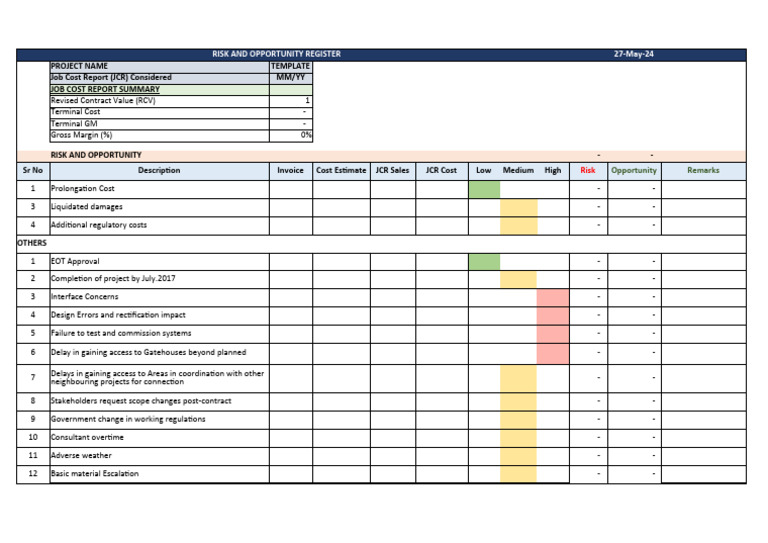 RISK AND OPPORTUNITY REGISTER 27-May-24

| PROJECT NAME | TEMPLATE |
|---|---|
| Job Cost Report (JCR) Considered | MM/YY |
| JOB COST REPORT SUMMARY | |
| Revised Contract Value (RCV) | 1 |
| Terminal Cost | - |
| Terminal GM | - |
| Gross Margin (%) | 0% |

RISK AND OPPORTUNITY - -

| Sr No | Description | Invoice | Cost Estimate | JCR Sales | JCR Cost | Low | Medium | High | Risk | Opportunity | Remarks |
|---|---|---|---|---|---|---|---|---|---|---|---|
| 1 | Prolongation Cost | | | | | | | | - | - | |
| 3 | Liquidated damages | | | | | | | | - | - | |
| 4 | Additional regulatory costs | | | | | | | | - | - | |
| OTHERS | | | | | | | | | | | |
| 1 | EOT Approval | | | | | | | | - | - | |
| 2 | Completion of project by July.2017 | | | | | | | | - | - | |
| 3 | Interface Concerns | | | | | | | | - | - | |
| 4 | Design Errors and rectification impact | | | | | | | | - | - | |
| 5 | Failure to test and commission systems | | | | | | | | - | - | |
| 6 | Delay in gaining access to Gatehouses beyond planned | | | | | | | | - | - | |
| 7 | Delays in gaining access to Areas in coordination with other neighbouring projects for connection | | | | | | | | - | - | |
| 8 | Stakeholders request scope changes post-contract | | | | | | | | - | - | |
| 9 | Government change in working regulations | | | | | | | | - | - | |
| 10 | Consultant overtime | | | | | | | | - | - | |
| 11 | Adverse weather | | | | | | | | - | - | |
| 12 | Basic material Escalation | | | | | | | | - | - | |